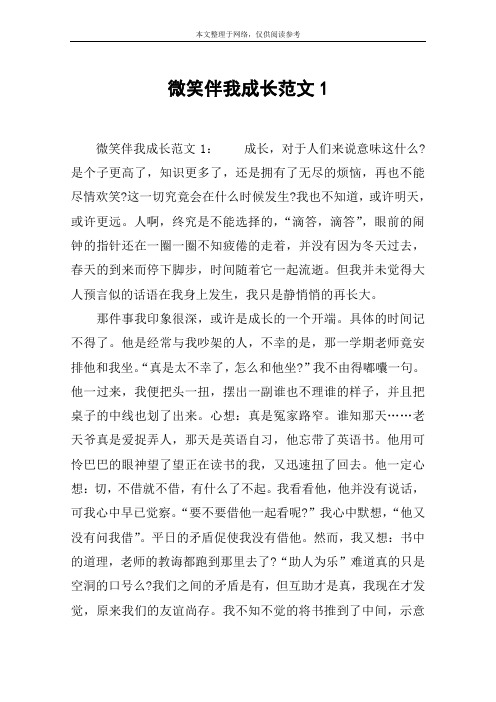 本文整理于网络，仅供阅读参考

微笑伴我成长范文 1

微笑伴我成长范文 1：　　成长，对于人们来说意味这什么?是个子更高了，知识更多了，还是拥有了无尽的烦恼，再也不能尽情欢笑?这一切究竟会在什么时候发生?我也不知道，或许明天，或许更远。人啊，终究是不能选择的，“滴答，滴答”，眼前的闹钟的指针还在一圈一圈不知疲倦的走着，并没有因为冬天过去，春天的到来而停下脚步，时间随着它一起流逝。但我并未觉得大人预言似的话语在我身上发生，我只是静悄悄的再长大。

那件事我印象很深，或许是成长的一个开端。具体的时间记不得了。他是经常与我吵架的人，不幸的是，那一学期老师竟安排他和我坐。“真是太不幸了，怎么和他坐?”我不由得嘟囔一句。他一过来，我便把头一扭，摆出一副谁也不理谁的样子，并且把桌子的中线也划了出来。心想：真是冤家路窄。谁知那天……老天爷真是爱捉弄人，那天是英语自习，他忘带了英语书。他用可怜巴巴的眼神望了望正在读书的我，又迅速扭了回去。他一定心想：切，不借就不借，有什么了不起。我看看他，他并没有说话，可我心中早已觉察。“要不要借他一起看呢?”我心中默想，“他又没有问我借”。平日的矛盾促使我没有借他。然而，我又想：书中的道理，老师的教诲都跑到那里去了?“助人为乐”难道真的只是空洞的口号么?我们之间的矛盾是有，但互助才是真，我现在才发觉，原来我们的友谊尚存。我不知不觉的将书推到了中间，示意